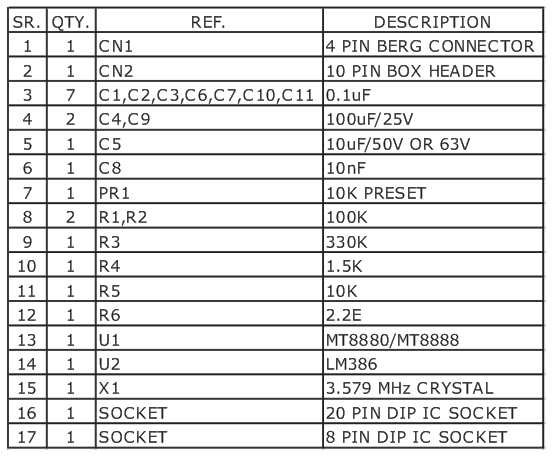 | SR. | QTY. | REF. | DESCRIPTION |
|---|---|---|---|
| 1 | 1 | CN1 | 4 PIN BERG CONNECTOR |
| 2 | 1 | CN2 | 10 PIN BOX HEADER |
| 3 | 7 | C1,C2,C3,C6,C7,C10,C11 | 0.1uF |
| 4 | 2 | C4,C9 | 100uF/25V |
| 5 | 1 | C5 | 10uF/50V OR 63V |
| 6 | 1 | C8 | 10nF |
| 7 | 1 | PR1 | 10K PRESET |
| 8 | 2 | R1,R2 | 100K |
| 9 | 1 | R3 | 330K |
| 10 | 1 | R4 | 1.5K |
| 11 | 1 | R5 | 10K |
| 12 | 1 | R6 | 2.2E |
| 13 | 1 | U1 | MT8880/MT8888 |
| 14 | 1 | U2 | LM386 |
| 15 | 1 | X1 | 3.579 MHz CRYSTAL |
| 16 | 1 | SOCKET | 20 PIN DIP IC SOCKET |
| 17 | 1 | SOCKET | 8 PIN DIP IC SOCKET |